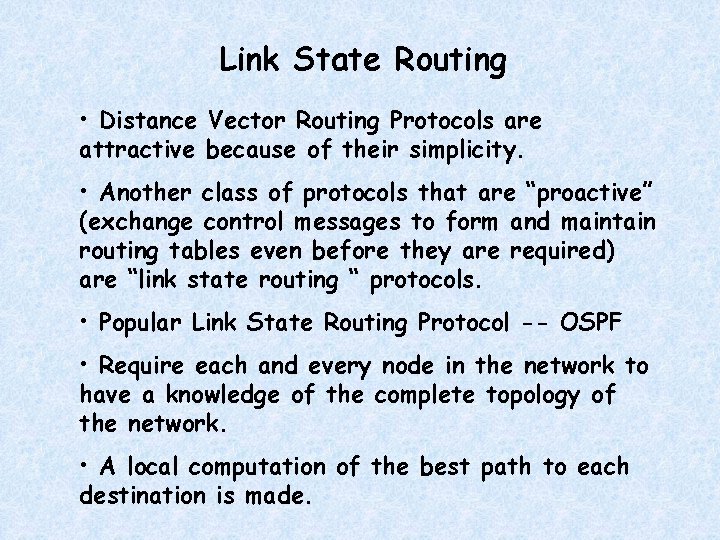 Link State Routing

• Distance Vector Routing Protocols are attractive because of their simplicity.

• Another class of protocols that are “proactive” (exchange control messages to form and maintain routing tables even before they are required) are “link state routing “ protocols.

• Popular Link State Routing Protocol -- OSPF

• Require each and every node in the network to have a knowledge of the complete topology of the network.

• A local computation of the best path to each destination is made.